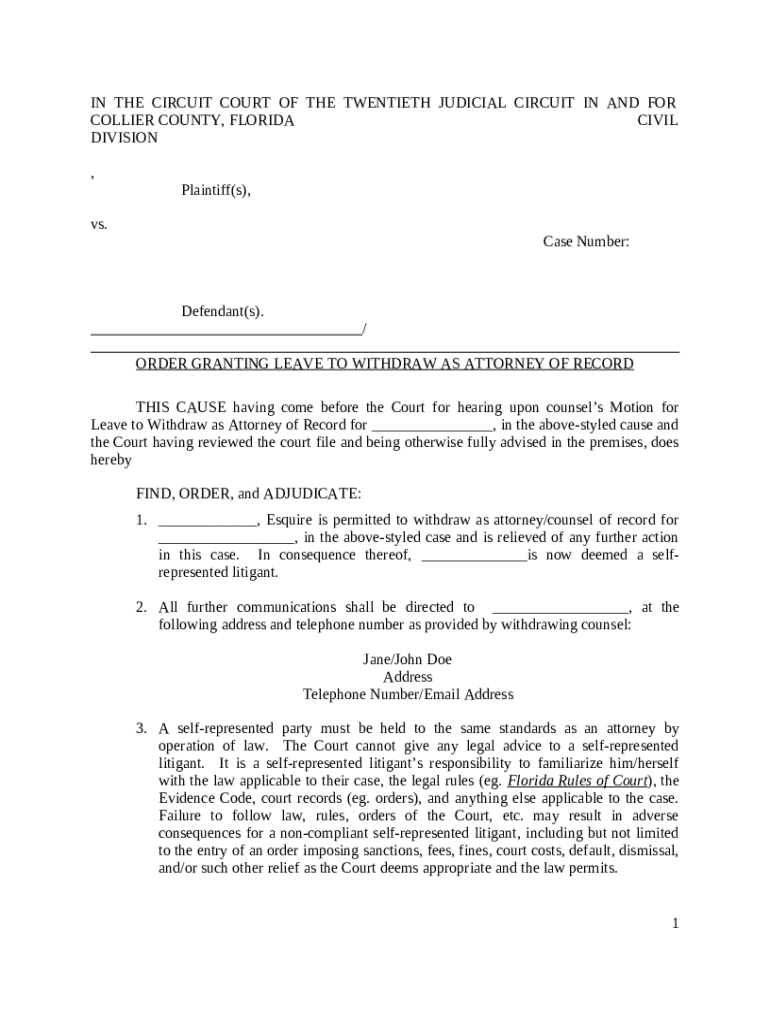 IN THE CIRCUIT COURT OF THE TWENTIETH JUDICIAL CIRCUIT IN AND FOR COLLIER COUNTY, FLORIDA CIVIL DIVISION

,

Plaintiff(s),

vs.

Case Number:

Defendant(s).
____________________________________/

ORDER GRANTING LEAVE TO WITHDRAW AS ATTORNEY OF RECORD

THIS CAUSE having come before the Court for hearing upon counsel's Motion for Leave to Withdraw as Attorney of Record for ________________, in the above-styled cause and the Court having reviewed the court file and being otherwise fully advised in the premises, does hereby

FIND, ORDER, and ADJUDICATE:

1. _____________, Esquire is permitted to withdraw as attorney/counsel of record for __________________, in the above-styled case and is relieved of any further action in this case. In consequence thereof, ______________is now deemed a self-represented litigant.

2. All further communications shall be directed to __________________, at the following address and telephone number as provided by withdrawing counsel:

Jane/John Doe
Address
Telephone Number/Email Address

3. A self-represented party must be held to the same standards as an attorney by operation of law. The Court cannot give any legal advice to a self-represented litigant. It is a self-represented litigant's responsibility to familiarize him/herself with the law applicable to their case, the legal rules (eg. Florida Rules of Court), the Evidence Code, court records (eg. orders), and anything else applicable to the case. Failure to follow law, rules, orders of the Court, etc. may result in adverse consequences for a non-compliant self-represented litigant, including but not limited to the entry of an order imposing sanctions, fees, fines, court costs, default, dismissal, and/or such other relief as the Court deems appropriate and the law permits.

1